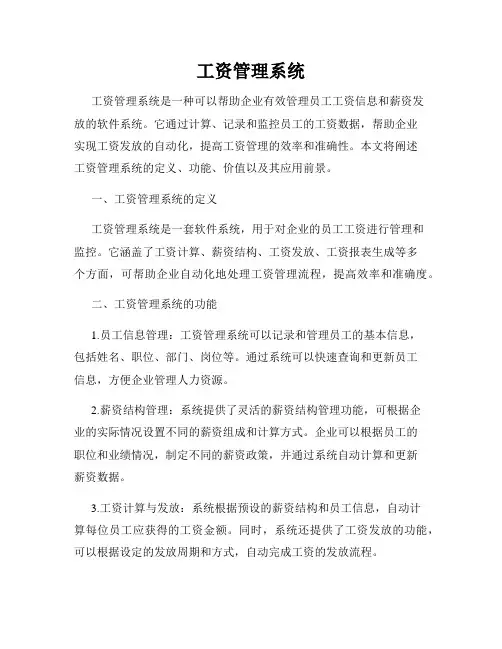 工资管理系统

工资管理系统是一种可以帮助企业有效管理员工工资信息和薪资发放的软件系统。它通过计算、记录和监控员工的工资数据，帮助企业实现工资发放的自动化，提高工资管理的效率和准确性。本文将阐述工资管理系统的定义、功能、价值以及其应用前景。

一、工资管理系统的定义

工资管理系统是一套软件系统，用于对企业的员工工资进行管理和监控。它涵盖了工资计算、薪资结构、工资发放、工资报表生成等多个方面，可帮助企业自动化地处理工资管理流程，提高效率和准确度。

二、工资管理系统的功能

1.员工信息管理：工资管理系统可以记录和管理员工的基本信息，包括姓名、职位、部门、岗位等。通过系统可以快速查询和更新员工信息，方便企业管理人力资源。

2.薪资结构管理：系统提供了灵活的薪资结构管理功能，可根据企业的实际情况设置不同的薪资组成和计算方式。企业可以根据员工的职位和业绩情况，制定不同的薪资政策，并通过系统自动计算和更新薪资数据。

3.工资计算与发放：系统根据预设的薪资结构和员工信息，自动计算每位员工应获得的工资金额。同时，系统还提供了工资发放的功能，可以根据设定的发放周期和方式，自动完成工资的发放流程。